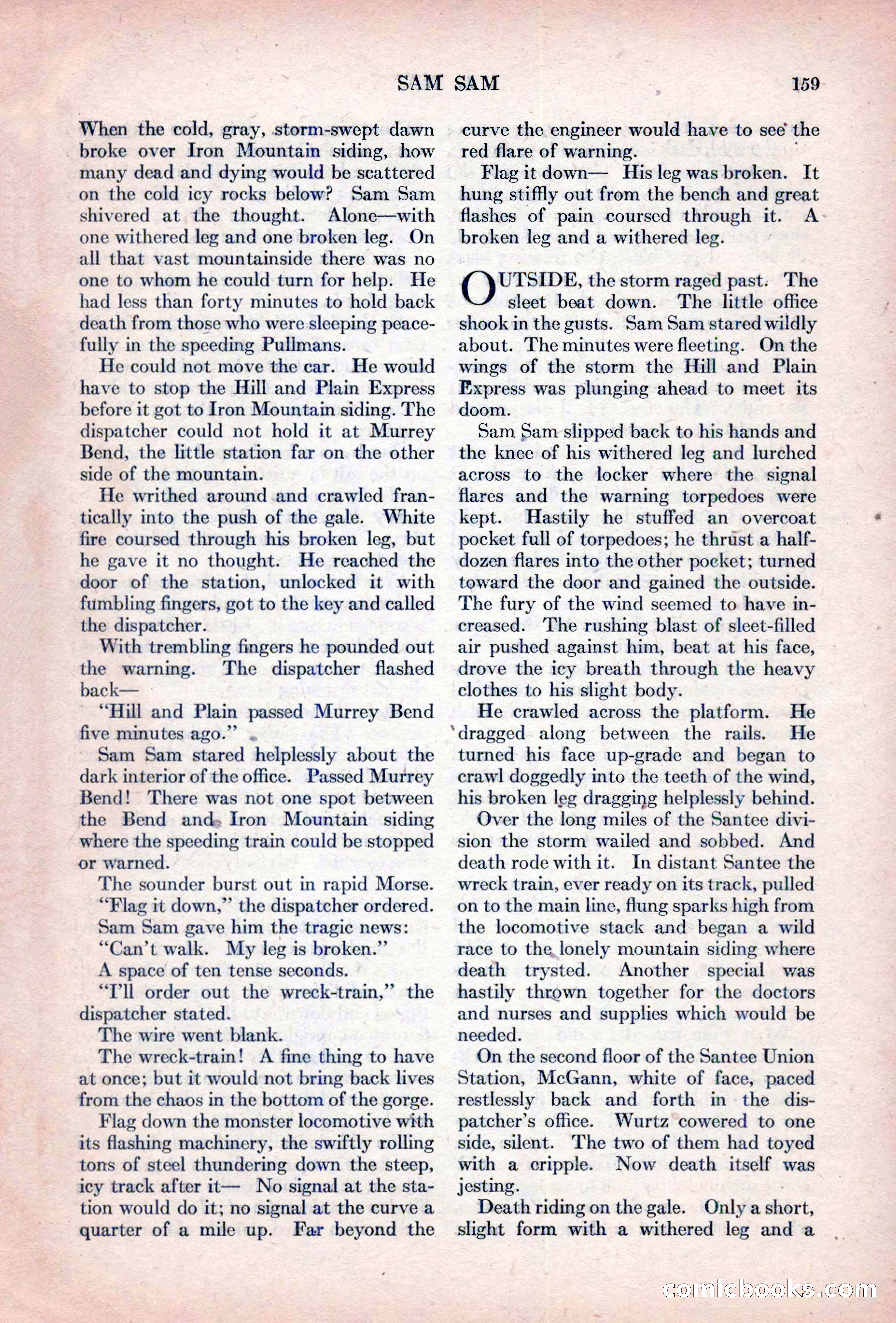 SAM SAM 159

When the cold, gray, storm-swept dawn broke over Iron Mountain siding, how many dead and dying would be scattered on the cold icy rocks below? Sam Sam shivered at the thought. Alone—with one withered leg and one broken leg. On all that vast mountainside there was no one to whom he could turn for help. He had less than forty minutes to hold back death from those who were sleeping peacefully in the speeding Pullmans.

He could not move the car. He would have to stop the Hill and Plain Express before it got to Iron Mountain siding. The dispatcher could not hold it at Murrey Bend, the little station far on the other side of the mountain.

He writhed around and crawled frantically into the push of the gale. White fire coursed through his broken leg, but he gave it no thought. He reached the door of the station, unlocked it with fumbling fingers, got to the key and called the dispatcher.

With trembling fingers he pounded out the warning. The dispatcher flashed back—

"Hill and Plain passed Murrey Bend five minutes ago."

Sam Sam stared helplessly about the dark interior of the office. Passed Murrey Bend! There was not one spot between the Bend and Iron Mountain siding where the speeding train could be stopped or warned.

The sounder burst out in rapid Morse.

"Flag it down," the dispatcher ordered.

Sam Sam gave him the tragic news:

"Can't walk. My leg is broken."

A space of ten tense seconds.

"I'll order out the wreck-train," the dispatcher stated.

The wire went blank.

The wreck-train! A fine thing to have at once; but it would not bring back lives from the chaos in the bottom of the gorge.

Flag down the monster locomotive with its flashing machinery, the swiftly rolling tons of steel thundering down the steep, icy track after it— No signal at the station would do it; no signal at the curve a quarter of a mile up. Far beyond the curve the engineer would have to see the red flare of warning.

Flag it down— His leg was broken. It hung stiffly out from the bench and great flashes of pain coursed through it. A broken leg and a withered leg.

OUTSIDE, the storm raged past. The sleet beat down. The little office shook in the gusts. Sam Sam stared wildly about. The minutes were fleeting. On the wings of the storm the Hill and Plain Express was plunging ahead to meet its doom.

Sam Sam slipped back to his hands and the knee of his withered leg and lurched across to the locker where the signal flares and the warning torpedoes were kept. Hastily he stuffed an overcoat pocket full of torpedoes; he thrust a half-dozen flares into the other pocket; turned toward the door and gained the outside. The fury of the wind seemed to have increased. The rushing blast of sleet-filled air pushed against him, beat at his face, drove the icy breath through the heavy clothes to his slight body.

He crawled across the platform. He dragged along between the rails. He turned his face up-grade and began to crawl doggedly into the teeth of the wind, his broken leg dragging helplessly behind.

Over the long miles of the Santee division the storm wailed and sobbed. And death rode with it. In distant Santee the wreck train, ever ready on its track, pulled on to the main line, flung sparks high from the locomotive stack and began a wild race to the lonely mountain siding where death trysted. Another special was hastily thrown together for the doctors and nurses and supplies which would be needed.

On the second floor of the Santee Union Station, McGann, white of face, paced restlessly back and forth in the dispatcher's office. Wurtz cowered to one side, silent. The two of them had toyed with a cripple. Now death itself was jesting.

Death riding on the gale. Only a short, slight form with a withered leg and a

comicbooks.com